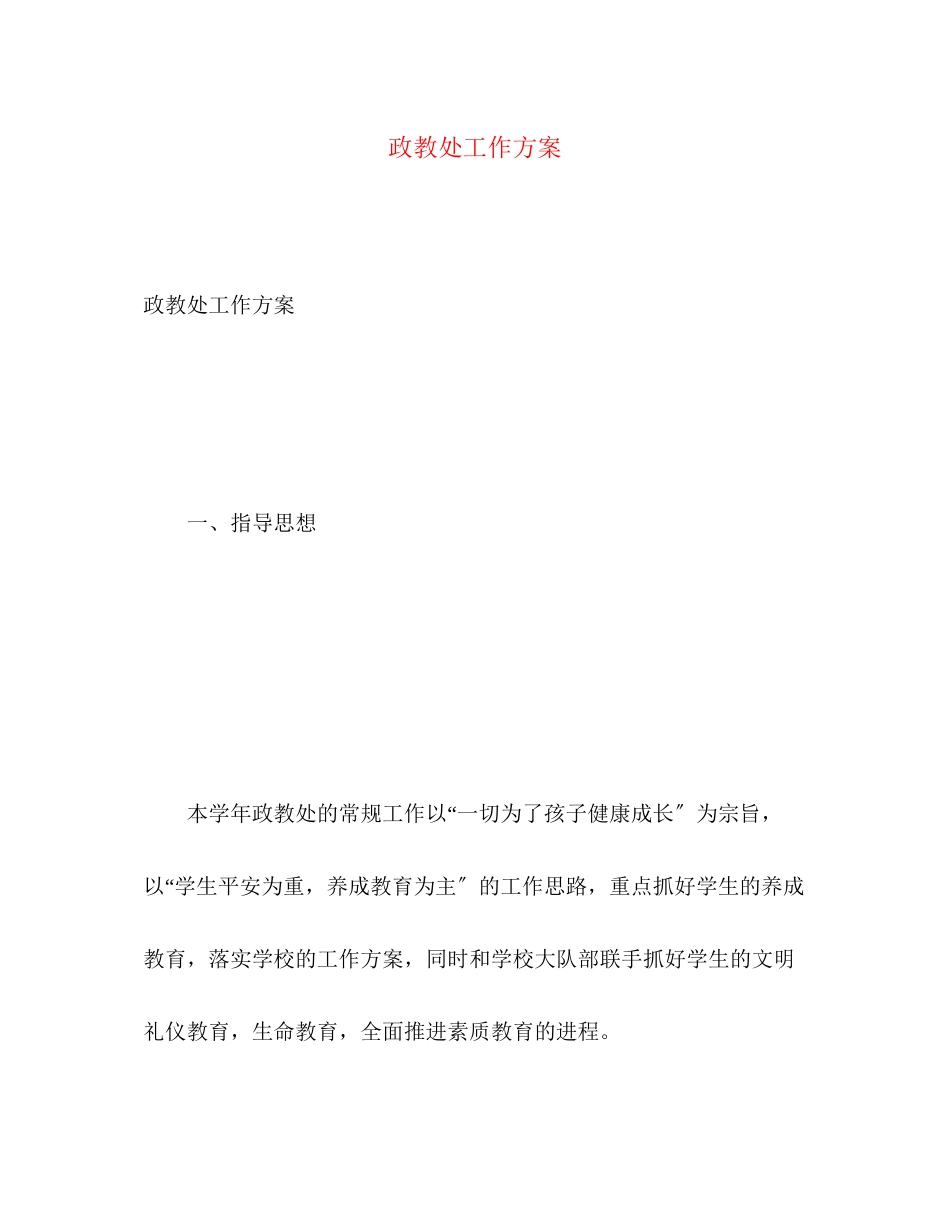 政教处工作方案

政教处工作方案

一、指导思想

本学年政教处的常规工作以“一切为了孩子健康成长″为宗旨，以“学生平安为重，养成教育为主″的工作思路，重点抓好学生的养成教育，落实学校的工作方案，同时和学校大队部联手抓好学生的文明礼仪教育，生命教育，全面推进素质教育的进程。